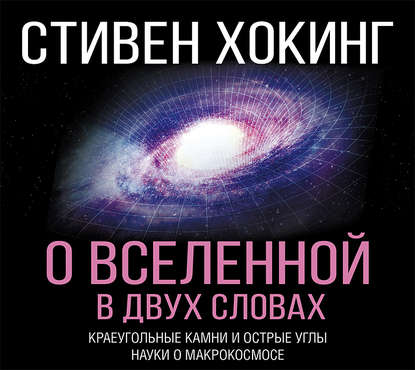 СТИВЕН ХОКИНГ

О ВСЕЛЕННОЙ
В ДВУХ СЛОВАХ

КРАЕУГОЛЬНЫЕ КАМНИ И ОСТРЫЕ УГЛЫ
НАУКИ О МАКРОКОСМОСЕ